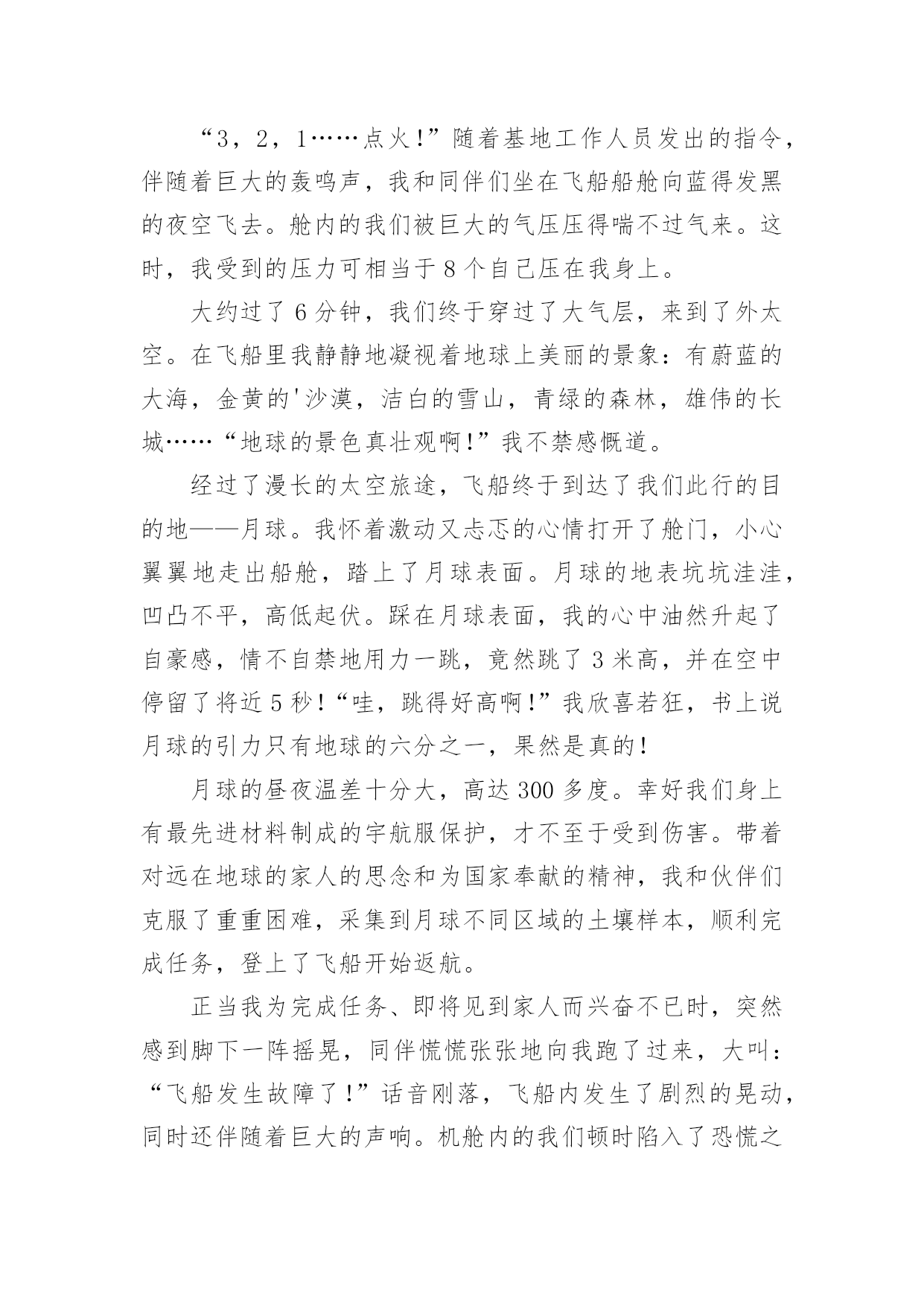 “3，2，1……点火！”随着基地工作人员发出的指令，伴随着巨大的轰鸣声，我和同伴们坐在飞船船舱向蓝得发黑的夜空飞去。舱内的我们被巨大的气压压得喘不过气来。这时，我受到的压力可相当于8个自己压在我身上。

大约过了6分钟，我们终于穿过了大气层，来到了外太空。在飞船里我静静地凝视着地球上美丽的景象：有蔚蓝的大海，金黄的'沙漠，洁白的雪山，青绿的森林，雄伟的长城……“地球的景色真壮观啊！”我不禁感慨道。

经过了漫长的太空旅途，飞船终于到达了我们此行的目的地——月球。我怀着激动又忐忑的心情打开了舱门，小心翼翼地走出船舱，踏上了月球表面。月球的地表坑坑洼洼，凹凸不平，高低起伏。踩在月球表面，我的心中油然升起了自豪感，情不自禁地用力一跳，竟然跳了3米高，并在空中停留了将近5秒！“哇，跳得好高啊！”我欣喜若狂，书上说月球的引力只有地球的六分之一，果然是真的！

月球的昼夜温差十分大，高达300多度。幸好我们身上有最先进材料制成的宇航服保护，才不至于受到伤害。带着对远在地球的家人的思念和为国家奉献的精神，我和伙伴们克服了重重困难，采集到月球不同区域的土壤样本，顺利完成任务，登上了飞船开始返航。

正当我为完成任务、即将见到家人而兴奋不已时，突然感到脚下一阵摇晃，同伴慌慌张张地向我跑了过来，大叫：“飞船发生故障了！”话音刚落，飞船内发生了剧烈的晃动，同时还伴随着巨大的声响。机舱内的我们顿时陷入了恐慌之